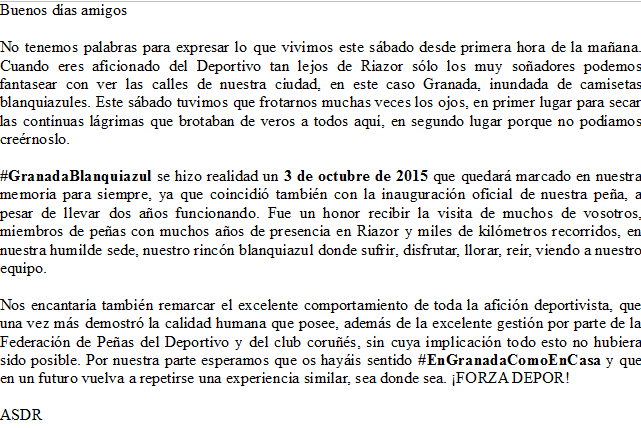 Buenos días amigos

No tenemos palabras para expresar lo que vivimos este sábado desde primera hora de la mañana. Cuando eres aficionado del Deportivo tan lejos de Riazor sólo los muy soñadores podemos fantasear con ver las calles de nuestra ciudad, en este caso Granada, inundada de camisetas blanquiazules. Este sábado tuvimos que frotarnos muchas veces los ojos, en primer lugar para secar las continuas lágrimas que brotaban de veros a todos aquí, en segundo lugar porque no podíamos creérnoslo.

#GranadaBlanquiazul se hizo realidad un 3 de octubre de 2015 que quedará marcado en nuestra memoria para siempre, ya que coincidió también con la inauguración oficial de nuestra peña, a pesar de llevar dos años funcionando. Fue un honor recibir la visita de muchos de vosotros, miembros de peñas con muchos años de presencia en Riazor y miles de kilómetros recorridos, en nuestra humilde sede, nuestro rincón blanquiazul donde sufrir, disfrutar, llorar, reír, viendo a nuestro equipo.

Nos encantaría también remarcar el excelente comportamiento de toda la afición deportivista, que una vez más demostró la calidad humana que posee, además de la excelente gestión por parte de la Federación de Peñas del Deportivo y del club coruñés, sin cuya implicación todo esto no hubiera sido posible. Por nuestra parte esperamos que os hayáis sentido #EnGranadaComoEnCasa y que en un futuro vuelva a repetirse una experiencia similar, sea donde sea. ¡FORZA DEPOR!

ASDR